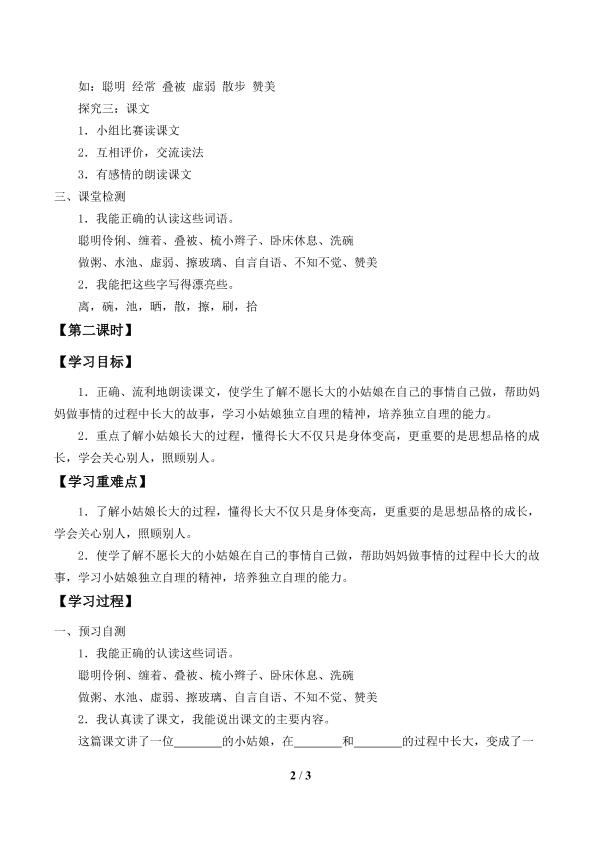 如：聪明 经常 叠被 虚弱 散步 赞美

探究三：课文

1．小组比赛读课文

2．互相评价，交流读法

3．有感情的朗读课文

三、课堂检测

1．我能正确的认读这些词语。

聪明伶俐、缠着、叠被、梳小辫子、卧床休息、洗碗

做粥、水池、虚弱、擦玻璃、自言自语、不知不觉、赞美

2．我能把这些字写得漂亮些。

离，碗，池，晒，散，擦，刷，拾

【第二课时】

【学习目标】

1．正确、流利地朗读课文，使学生了解不愿长大的小姑娘在自己的事情自己做，帮助妈妈做事情的过程中长大的故事，学习小姑娘独立自理的精神，培养独立自理的能力。

2．重点了解小姑娘长大的过程，懂得长大不仅只是身体变高，更重要的是思想品格的成长，学会关心别人，照顾别人。

【学习重难点】

1．了解小姑娘长大的过程，懂得长大不仅只是身体变高，更重要的是思想品格的成长，学会关心别人，照顾别人。

2．使学了解不愿长大的小姑娘在自己的事情自己做，帮助妈妈做事情的过程中长大的故事，学习小姑娘独立自理的精神，培养独立自理的能力。

【学习过程】

一、预习自测

1．我能正确的认读这些词语。

聪明伶俐、缠着、叠被、梳小辫子、卧床休息、洗碗

做粥、水池、虚弱、擦玻璃、自言自语、不知不觉、赞美

2．我认真读了课文，我能说出课文的主要内容。

这篇课文讲了一位________的小姑娘，在________和________的过程中长大，变成了一

2 / 3